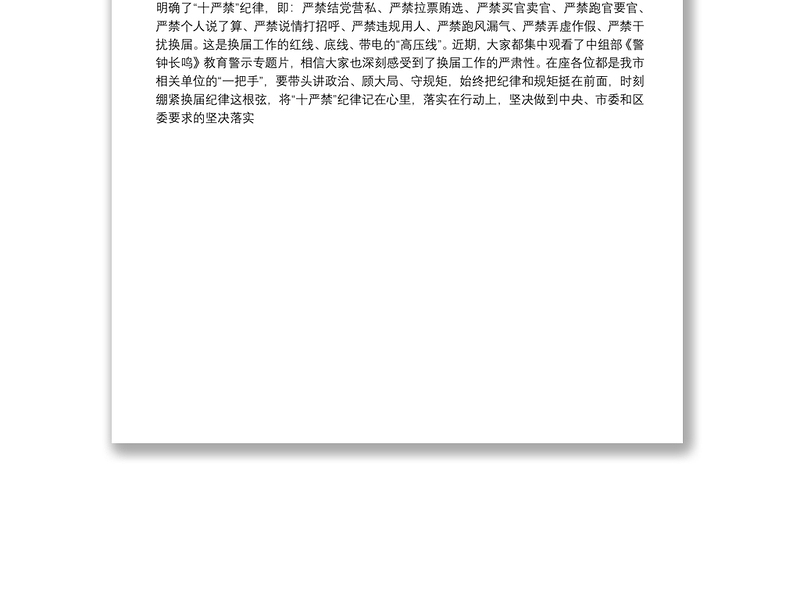 明确了“十严禁”纪律，即：严禁结党营私、严禁拉票贿选、严禁买官卖官、严禁跑官要官、严禁个人说了算、严禁说情打招呼、严禁违规用人、严禁跑风漏气、严禁弄虚作假、严禁干扰换届。这是换届工作的红线、底线、带电的“高压线”。近期，大家都集中观看了中组部《警钟长鸣》教育警示专题片，相信大家也深刻感受到了换届工作的严肃性。在座各位都是我市相关单位的“一把手”，要带头讲政治、顾大局、守规矩，始终把纪律和规矩挺在前面，时刻绷紧换届纪律这根弦，将“十严禁”纪律记在心里，落实在行动上，坚决做到中央、市委和区委要求的坚决落实